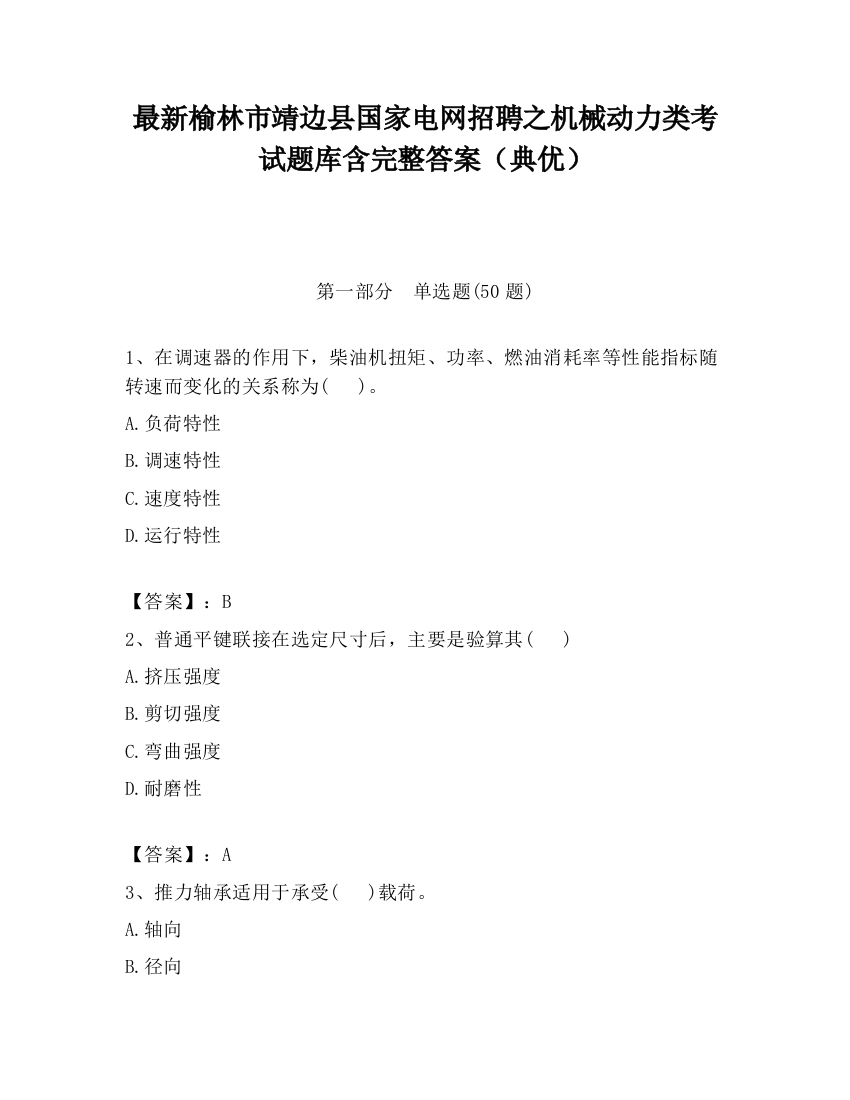 最新榆林市靖边县国家电网招聘之机械动力类考试题库含完整答案（典优）

第一部分　单选题(50 题)

1、在调速器的作用下，柴油机扭矩、功率、燃油消耗率等性能指标随转速而变化的关系称为(　　)。

A.负荷特性

B.调速特性

C.速度特性

D.运行特性

【答案】：B

2、普通平键联接在选定尺寸后，主要是验算其(　　)

A.挤压强度

B.剪切强度

C.弯曲强度

D.耐磨性

【答案】：A

3、推力轴承适用于承受(　　)载荷。

A.轴向

B.径向